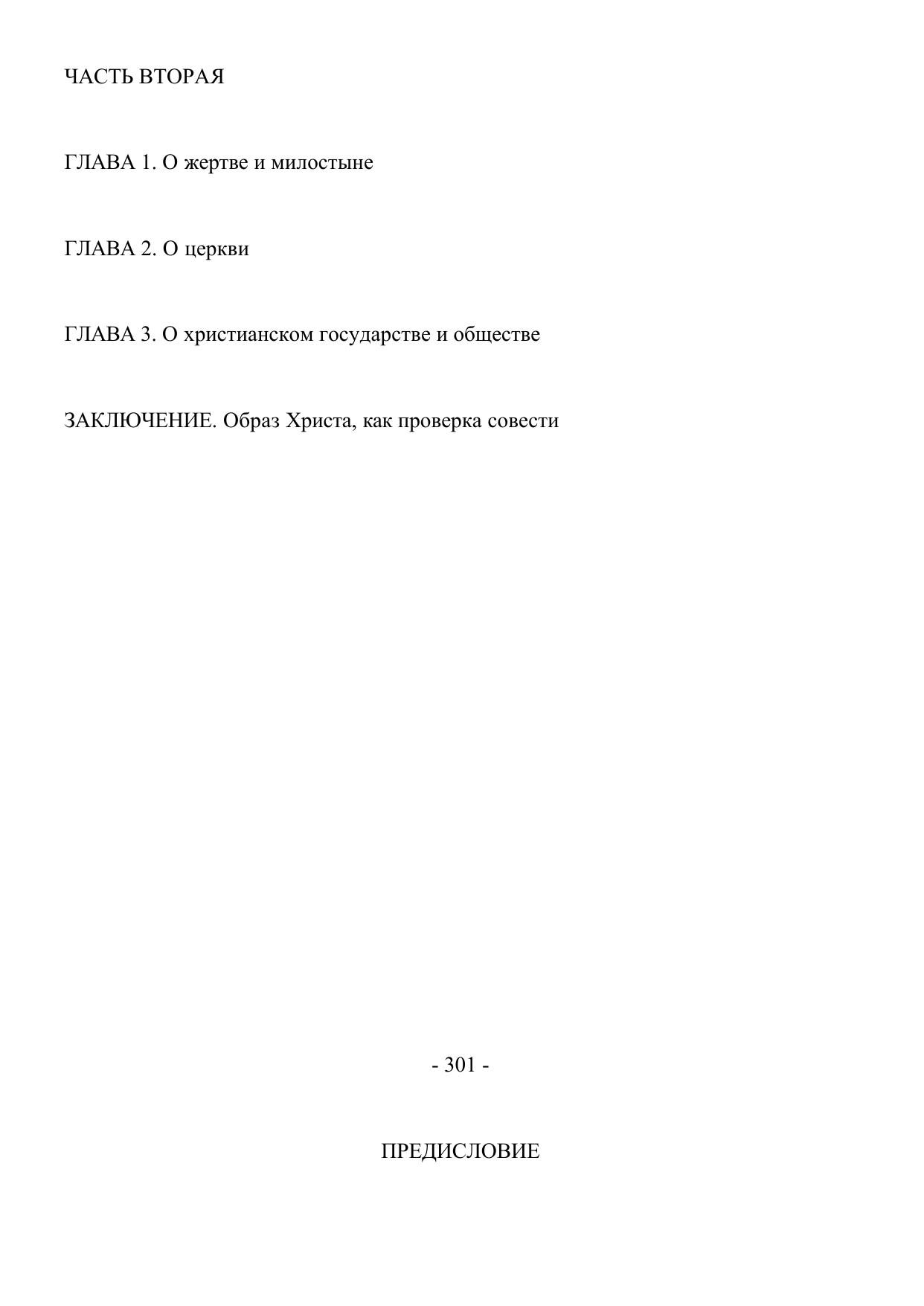 ЧАСТЬ ВТОРАЯ

ГЛАВА 1. О жертве и милостыне

ГЛАВА 2. О церкви

ГЛАВА 3. О христианском государстве и обществе

ЗАКЛЮЧЕНИЕ. Образ Христа, как проверка совести

- 301 -

ПРЕДИСЛОВИЕ